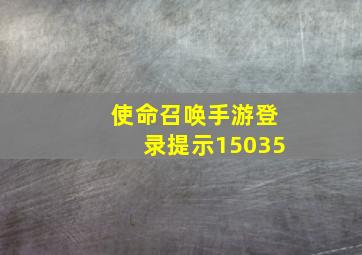 使命召唤手游登录提示15035